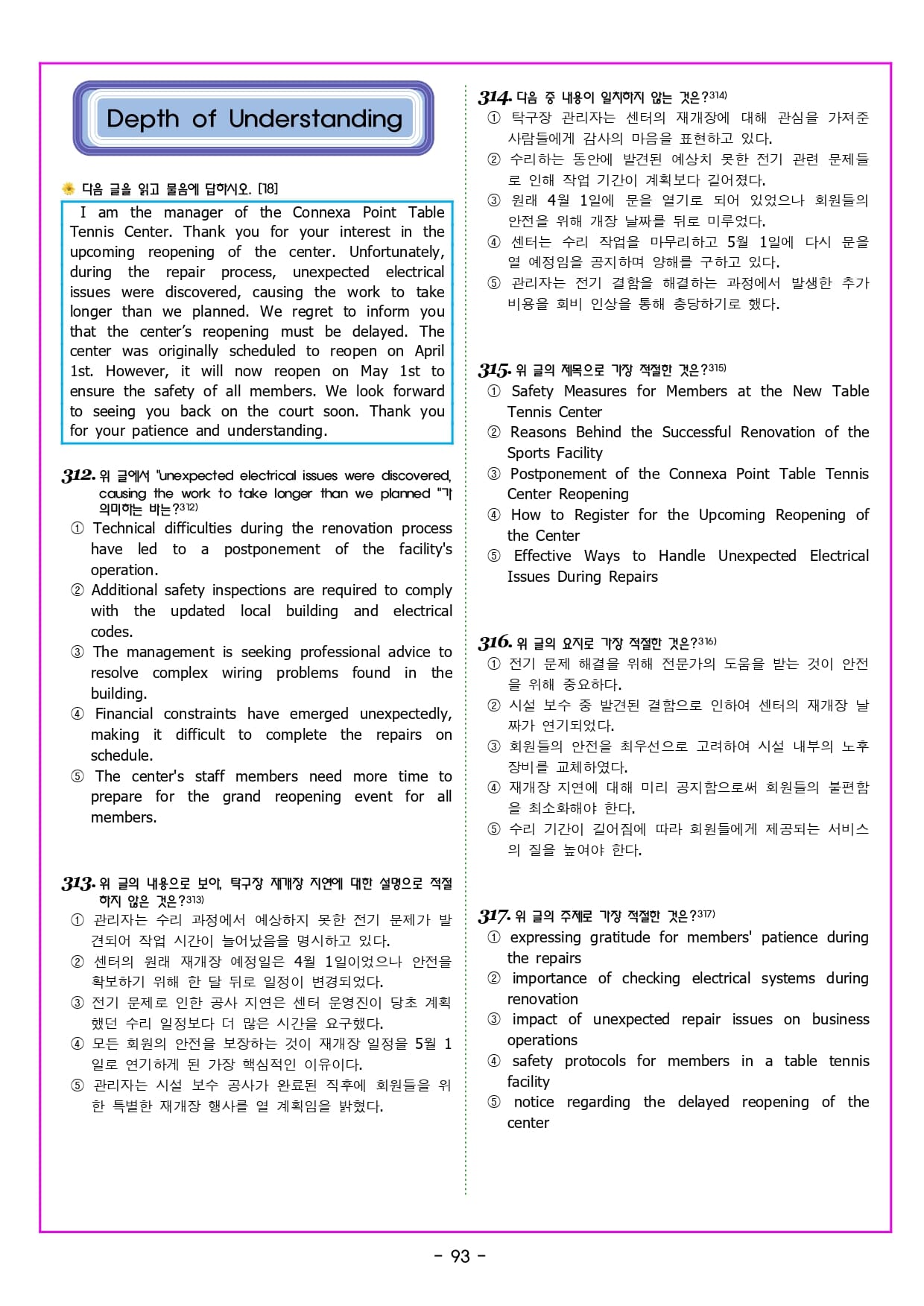 Depth of Understanding

다음 글을 읽고 물음에 답하시오. [18]

I am the manager of the Connexa Point Table Tennis Center. Thank you for your interest in the upcoming reopening of the center. Unfortunately, during the repair process, unexpected electrical issues were discovered, causing the work to take longer than we planned. We regret to inform you that the center's reopening must be delayed. The center was originally scheduled to reopen on April 1st. However, it will now reopen on May 1st to ensure the safety of all members. We look forward to seeing you back on the court soon. Thank you for your patience and understanding.

312. 위 글에서 "unexpected electrical issues were discovered, causing the work to take longer than we planned "가 의미하는 바는?312)
① Technical difficulties during the renovation process have led to a postponement of the facility's operation.
② Additional safety inspections are required to comply with the updated local building and electrical codes.
③ The management is seeking professional advice to resolve complex wiring problems found in the building.
④ Financial constraints have emerged unexpectedly, making it difficult to complete the repairs on schedule.
⑤ The center's staff members need more time to prepare for the grand reopening event for all members.

313. 위 글의 내용으로 보아, 탁구장 재개장 지연에 대한 설명으로 적절하지 않은 것은?313)
① 관리자는 수리 과정에서 예상하지 못한 전기 문제가 발견되어 작업 시간이 늘어났음을 명시하고 있다.
② 센터의 원래 재개장 예정일은 4월 1일이었으나 안전을 확보하기 위해 한 달 뒤로 일정이 변경되었다.
③ 전기 문제로 인한 공사 지연은 센터 운영진이 당초 계획했던 수리 일정보다 더 많은 시간을 요구했다.
④ 모든 회원의 안전을 보장하는 것이 재개장 일정을 5월 1일로 연기하게 된 가장 핵심적인 이유이다.
⑤ 관리자는 시설 보수 공사가 완료된 직후에 회원들을 위한 특별한 재개장 행사를 열 계획임을 밝혔다.

314. 다음 중 내용이 일치하지 않는 것은?314)
① 탁구장 관리자는 센터의 재개장에 대해 관심을 가져준 사람들에게 감사의 마음을 표현하고 있다.
② 수리하는 동안에 발견된 예상치 못한 전기 관련 문제들로 인해 작업 기간이 계획보다 길어졌다.
③ 원래 4월 1일에 문을 열기로 되어 있었으나 회원들의 안전을 위해 개장 날짜를 뒤로 미루었다.
④ 센터는 수리 작업을 마무리하고 5월 1일에 다시 문을 열 예정임을 공지하며 양해를 구하고 있다.
⑤ 관리자는 전기 결함을 해결하는 과정에서 발생한 추가 비용을 회비 인상을 통해 충당하기로 했다.

315. 위 글의 제목으로 가장 적절한 것은?315)
① Safety Measures for Members at the New Table Tennis Center
② Reasons Behind the Successful Renovation of the Sports Facility
③ Postponement of the Connexa Point Table Tennis Center Reopening
④ How to Register for the Upcoming Reopening of the Center
⑤ Effective Ways to Handle Unexpected Electrical Issues During Repairs

316. 위 글의 요지로 가장 적절한 것은?316)
① 전기 문제 해결을 위해 전문가의 도움을 받는 것이 안전을 위해 중요하다.
② 시설 보수 중 발견된 결함으로 인하여 센터의 재개장 날짜가 연기되었다.
③ 회원들의 안전을 최우선으로 고려하여 시설 내부의 노후 장비를 교체하였다.
④ 재개장 지연에 대해 미리 공지함으로써 회원들의 불편함을 최소화해야 한다.
⑤ 수리 기간이 길어짐에 따라 회원들에게 제공되는 서비스의 질을 높여야 한다.

317. 위 글의 주제로 가장 적절한 것은?317)
① expressing gratitude for members' patience during the repairs
② importance of checking electrical systems during renovation
③ impact of unexpected repair issues on business operations
④ safety protocols for members in a table tennis facility
⑤ notice regarding the delayed reopening of the center

- 93 -